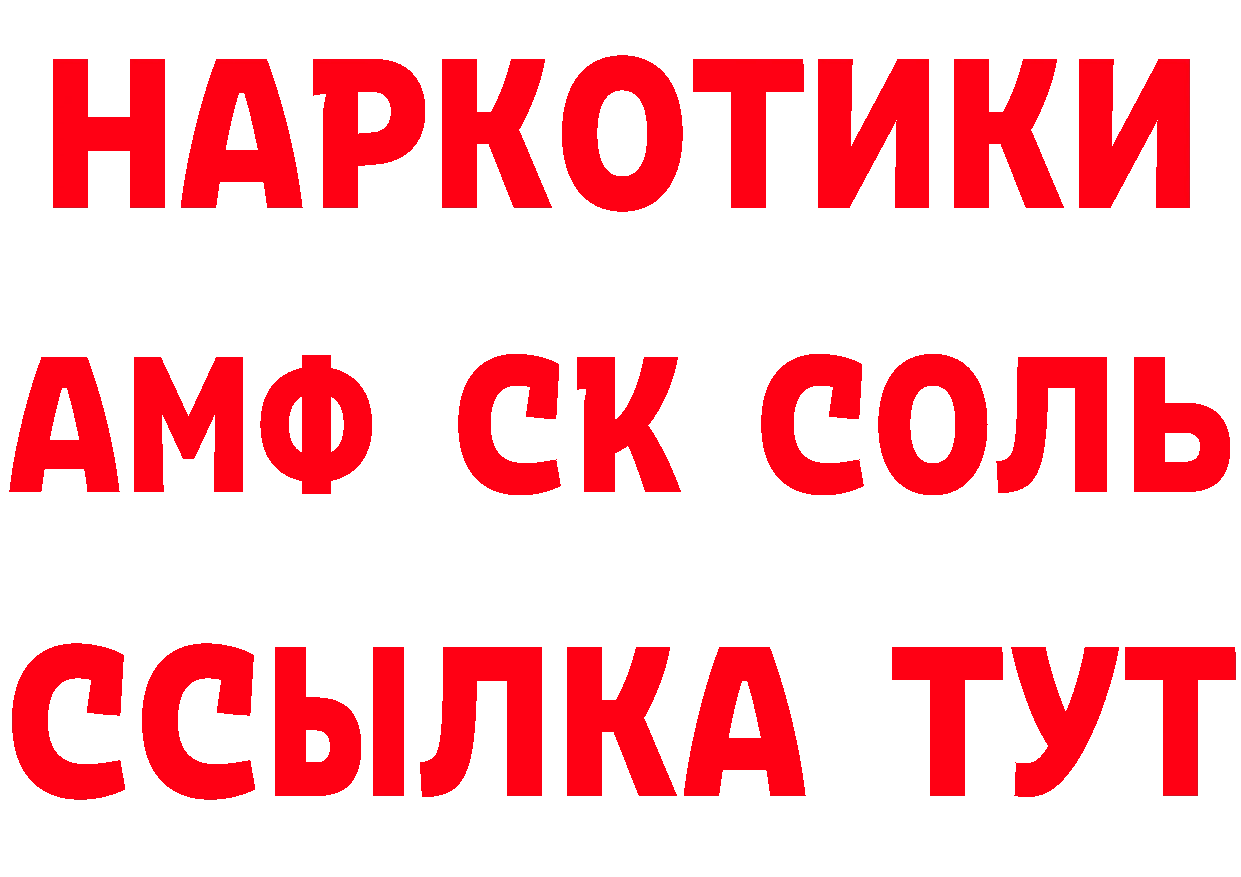 НАРКОТИКИ

АМФ СК СОЛЬ

ССЫЛКА ТУТ